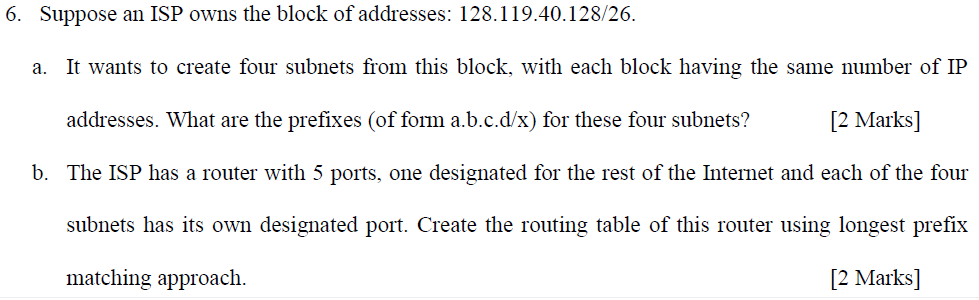 6. Suppose an ISP owns the block of addresses: 128.119.40.128/26.

a. It wants to create four subnets from this block, with each block having the same number of IP addresses. What are the prefixes (of form a.b.c.d/x) for these four subnets? [2 Marks]

b. The ISP has a router with 5 ports, one designated for the rest of the Internet and each of the four subnets has its own designated port. Create the routing table of this router using longest prefix matching approach. [2 Marks]